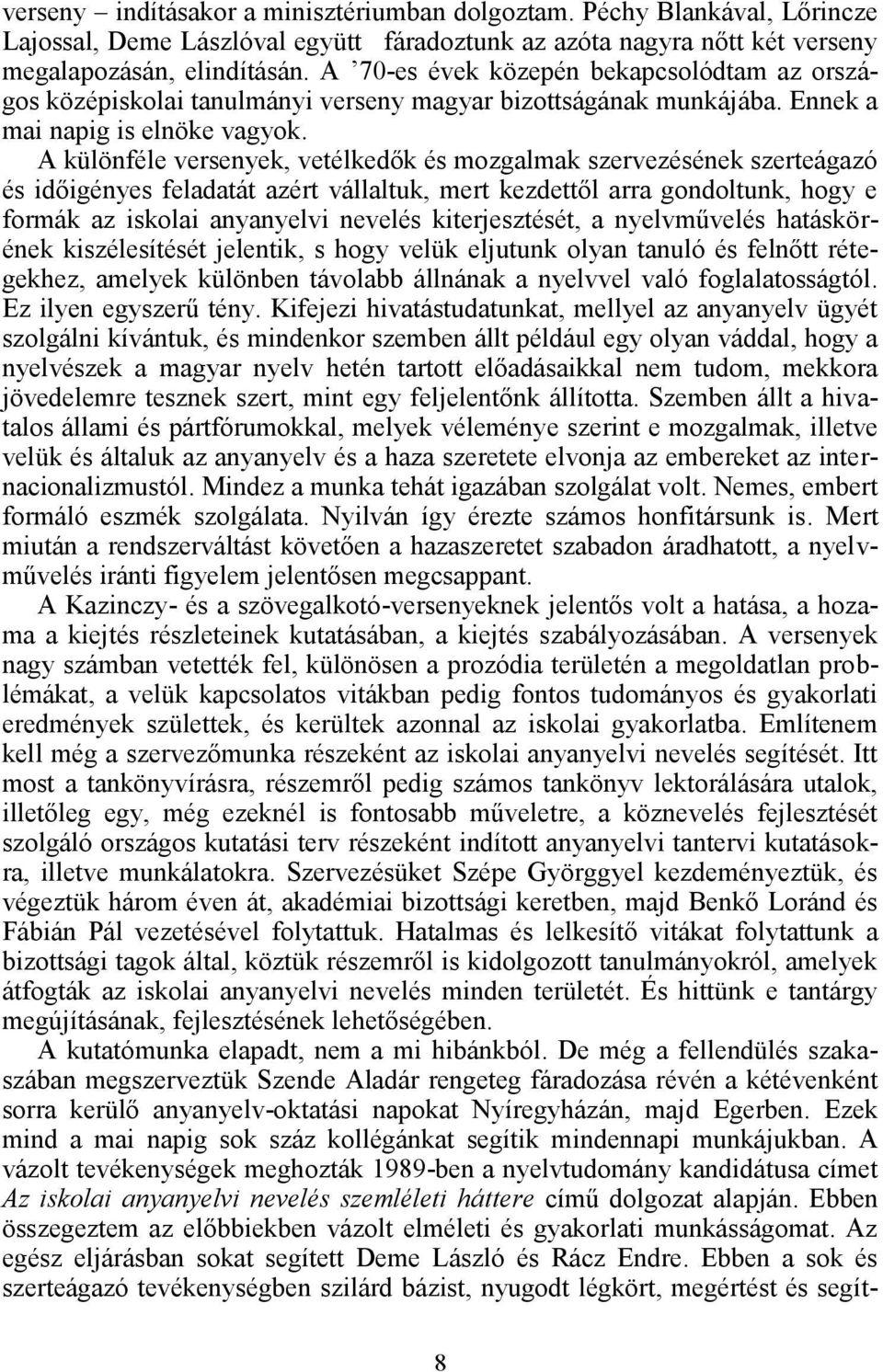 verseny – indításakor a minisztériumban dolgoztam. Péchy Blankával, Lőrincze Lajossal, Deme Lászlóval együtt fáradoztunk az azóta nagyra nőtt két verseny megalapozásán, elindításán. A ’70-es évek közepén bekapcsolódtam az országos középiskolai tanulmányi verseny magyar bizottságának munkájába. Ennek a mai napig is elnöke vagyok.

A különféle versenyek, vetélkedők és mozgalmak szervezésének szerteágazó és időigényes feladatát azért vállaltuk, mert kezdettől arra gondoltunk, hogy e formák az iskolai anyanyelvi nevelés kiterjesztését, a nyelvművelés hatáskörének kiszélesítését jelentik, s hogy velük eljutunk olyan tanuló és felnőtt rétegekhez, amelyek különben távolabb állnának a nyelvvel való foglalatosságtól. Ez ilyen egyszerű tény. Kifejezi hivatástudatunkat, mellyel az anyanyelv ügyét szolgálni kívántuk, és mindenkor szemben állt például egy olyan váddal, hogy a nyelvészek a magyar nyelv hetén tartott előadásaikkal nem tudom, mekkora jövedelemre tesznek szert, mint egy feljelentőnk állította. Szemben állt a hivatalos állami és pártfórumokkal, melyek véleménye szerint e mozgalmak, illetve velük és általuk az anyanyelv és a haza szeretete elvonja az embereket az internacionalizmustól. Mindez a munka tehát igazában szolgálat volt. Nemes, embert formáló eszmék szolgálata. Nyilván így érezte számos honfitársunk is. Mert miután a rendszerváltást követően a hazaszeretet szabadon áradhatott, a nyelvművelés iránti figyelem jelentősen megcsappant.

A Kazinczy- és a szövegalkotó-versenyeknek jelentős volt a hatása, a hozama a kiejtés részleteinek kutatásában, a kiejtés szabályozásában. A versenyek nagy számban vetették fel, különösen a prozódia területén a megoldatlan problémákat, a velük kapcsolatos vitákban pedig fontos tudományos és gyakorlati eredmények születtek, és kerültek azonnal az iskolai gyakorlatba. Említenem kell még a szervezőmunka részeként az iskolai anyanyelvi nevelés segítését. Itt most a tankönyvírásra, részemről pedig számos tankönyv lektorálására utalok, illetőleg egy, még ezeknél is fontosabb műveletre, a köznevelés fejlesztését szolgáló országos kutatási terv részeként indított anyanyelvi tantervi kutatásokra, illetve munkálatokra. Szervezésüket Szépe Györggyel kezdeményeztük, és végeztük három éven át, akadémiai bizottsági keretben, majd Benkő Loránd és Fábián Pál vezetésével folytattuk. Hatalmas és lelkesítő vitákat folytattunk a bizottsági tagok által, köztük részemről is kidolgozott tanulmányokról, amelyek átfogták az iskolai anyanyelvi nevelés minden területét. És hittünk e tantárgy megújításának, fejlesztésének lehetőségében.

A kutatómunka elapadt, nem a mi hibánkból. De még a fellendülés szakaszában megszerveztük Szende Aladár rengeteg fáradozása révén a kétévenként sorra kerülő anyanyelv-oktatási napokat Nyíregyházán, majd Egerben. Ezek mind a mai napig sok száz kollégánkat segítik mindennapi munkájukban. A vázolt tevékenységek meghozták 1989-ben a nyelvtudomány kandidátusa címet Az iskolai anyanyelvi nevelés szemléleti háttere című dolgozat alapján. Ebben összegeztem az előbbiekben vázolt elméleti és gyakorlati munkásságomat. Az egész eljárásban sokat segített Deme László és Rácz Endre. Ebben a sok és szerteágazó tevékenységben szilárd bázist, nyugodt légkört, megértést és segít-

8